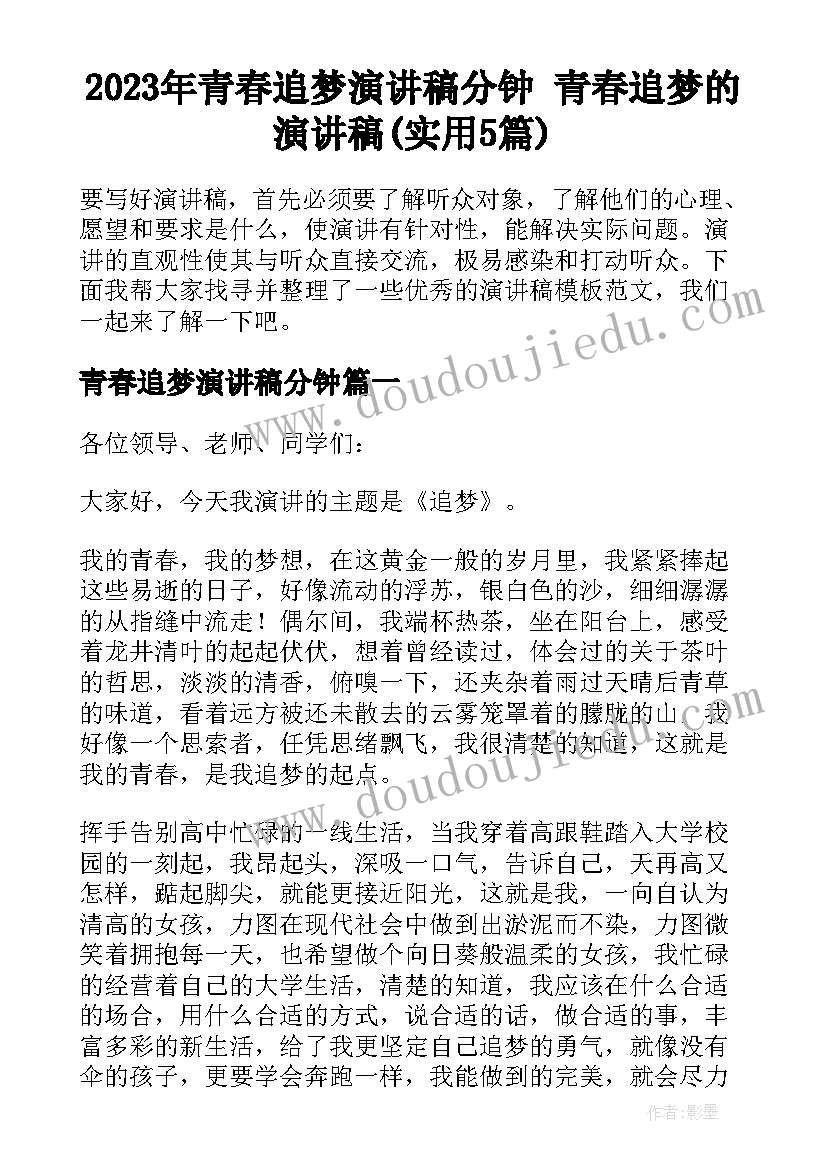 2023年青春追梦演讲稿分钟 青春追梦的演讲稿(实用5篇)

要写好演讲稿，首先必须要了解听众对象，了解他们的心理、愿望和要求是什么，使演讲有针对性，能解决实际问题。演讲的直观性使其与听众直接交流，极易感染和打动听众。下面我帮大家找寻并整理了一些优秀的演讲稿模板范文，我们一起来了解一下吧。

www.doudoujiedu.com

青春追梦演讲稿分钟篇一

各位领导、老师、同学们：

大家好，今天我演讲的主题是《追梦》。

我的青春，我的梦想，在这黄金一般的岁月里，我紧紧捧起这些易逝的日子，好像流动的浮苏，银白色的沙，细细潺潺的从指缝中流走！偶尔间，我端杯热茶，坐在阳台上，感受着龙井清叶的起起伏伏，想着曾经读过，体会过的关于茶叶的哲思，淡淡的清香，俯嗅一下，还夹杂着雨过天晴后青草的味道，看着远方被还未散去的云雾笼罩着的朦胧的山，我好像一个思索者，任凭思绪飘飞，我很清楚的知道，这就是我的青春，是我追梦的起点。

www.doudoujiedu.com

挥手告别高中忙碌的一线生活，当我穿着高跟鞋踏入大学校园的一刻起，我昂起头，深吸一口气，告诉自己，天再高又怎样，踮起脚尖，就能更接近阳光，这就是我，一向自认为清高的女孩，力图在现代社会中做到出淤泥而不染，力图微笑着拥抱每一天，也希望做个向日葵般温柔的女孩，我忙碌的经营着自己的大学生活，清楚的知道，我应该在什么合适的场合，用什么合适的方式，说合适的话，做合适的事，丰富多彩的新生活，给了我更坚定自己追梦的勇气，就像没有伞的孩子，更要学会奔跑一样，我能做到的完美，就会尽力

作者：影墨